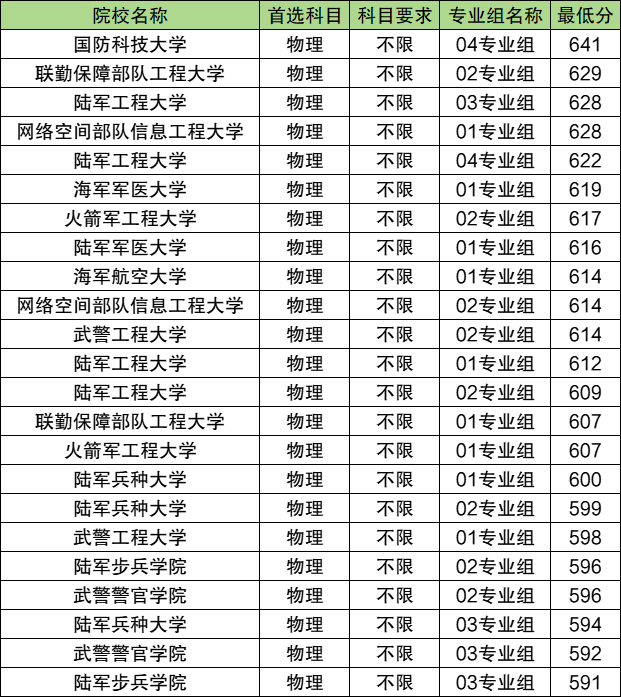 | 院校名称 | 首选科目 | 科目要求 | 专业组名称 | 最低分 |
|---|---|---|---|---|
| 国防科技大学 | 物理 | 不限 | 04专业组 | 641 |
| 联勤保障部队工程大学 | 物理 | 不限 | 02专业组 | 629 |
| 陆军工程大学 | 物理 | 不限 | 03专业组 | 628 |
| 网络空间部队信息工程大学 | 物理 | 不限 | 01专业组 | 628 |
| 陆军工程大学 | 物理 | 不限 | 04专业组 | 622 |
| 海军军医大学 | 物理 | 不限 | 01专业组 | 619 |
| 火箭军工程大学 | 物理 | 不限 | 02专业组 | 617 |
| 陆军军医大学 | 物理 | 不限 | 01专业组 | 616 |
| 海军航空大学 | 物理 | 不限 | 01专业组 | 614 |
| 网络空间部队信息工程大学 | 物理 | 不限 | 02专业组 | 614 |
| 武警工程大学 | 物理 | 不限 | 02专业组 | 614 |
| 陆军工程大学 | 物理 | 不限 | 01专业组 | 612 |
| 陆军工程大学 | 物理 | 不限 | 02专业组 | 609 |
| 联勤保障部队工程大学 | 物理 | 不限 | 01专业组 | 607 |
| 火箭军工程大学 | 物理 | 不限 | 01专业组 | 607 |
| 陆军兵种大学 | 物理 | 不限 | 01专业组 | 600 |
| 陆军兵种大学 | 物理 | 不限 | 02专业组 | 599 |
| 武警工程大学 | 物理 | 不限 | 01专业组 | 598 |
| 陆军步兵学院 | 物理 | 不限 | 02专业组 | 596 |
| 武警警官学院 | 物理 | 不限 | 02专业组 | 596 |
| 陆军兵种大学 | 物理 | 不限 | 03专业组 | 594 |
| 武警警官学院 | 物理 | 不限 | 03专业组 | 592 |
| 陆军步兵学院 | 物理 | 不限 | 03专业组 | 591 |